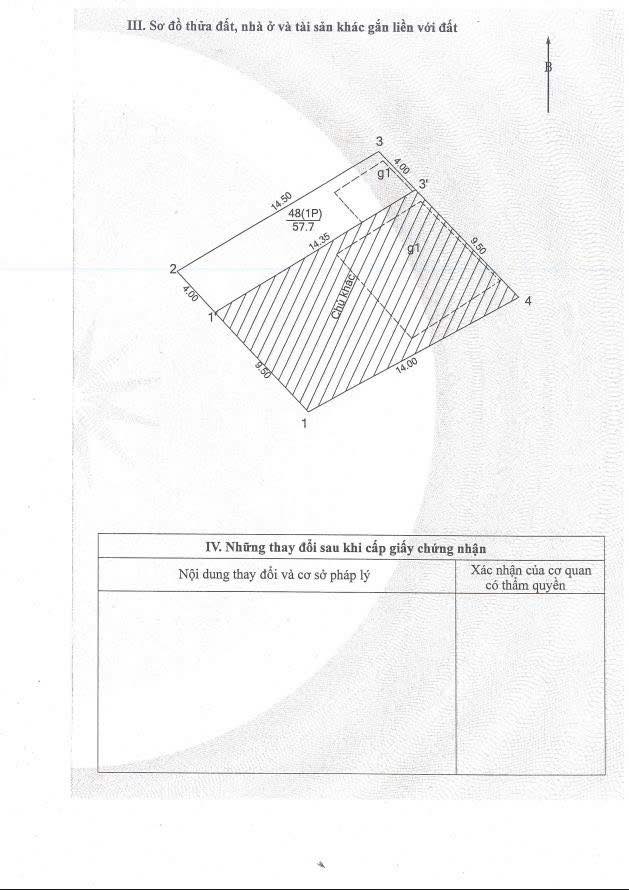 III. Sơ đồ thửa đất, nhà ở và tài sản khác gắn liền với đất

B

3
4.00
g1
3'
14.50
48(1P)
57.7
14.35
g1
9.50
2
4.00
1'
Chủ khác
4
9.50
14.00
1

| IV. Những thay đổi sau khi cấp giấy chứng nhận | |
|---|---|
| Nội dung thay đổi và cơ sở pháp lý | Xác nhận của cơ quan có thẩm quyền |
| | |